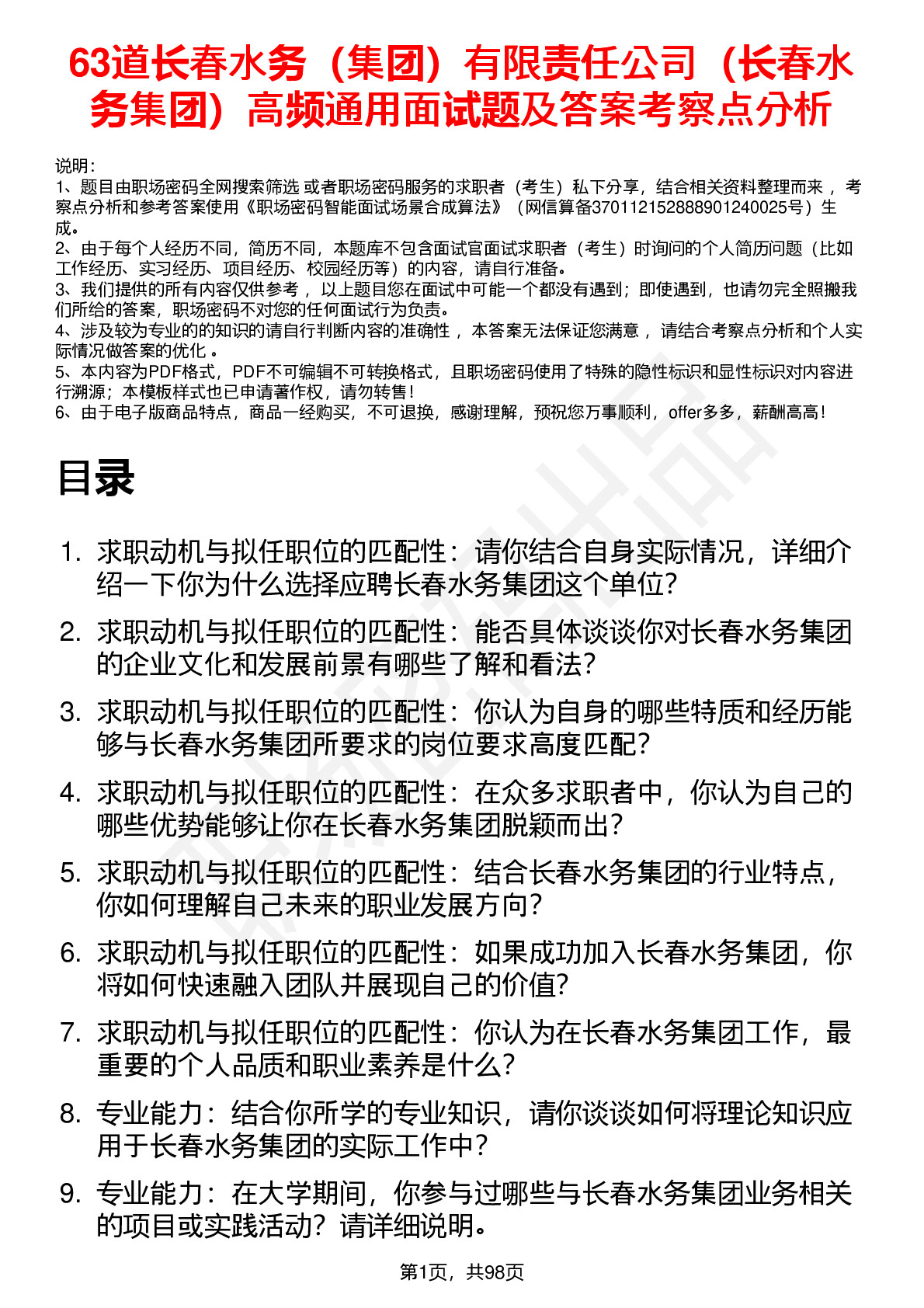 63道长春水务（集团）有限责任公司（长春水务集团）高频通用面试题及答案考察点分析

说明：
1、题目由职场密码全网搜索筛选 或者职场密码服务的求职者（考生）私下分享，结合相关资料整理而来 ，考察点分析和参考答案使用《职场密码智能面试场景合成算法》（网信算备370112152888901240025号）生成。
2、由于每个人经历不同，简历不同，本题库不包含面试官面试求职者（考生）时询问的个人简历问题（比如工作经历、实习经历、项目经历、校园经历等）的内容，请自行准备。
3、我们提供的所有内容仅供参考 ，以上题目您在面试中可能一个都没有遇到；即使遇到，也请勿完全照搬我们所给的答案，职场密码不对您的任何面试行为负责。
4、涉及较为专业的的知识的请自行判断内容的准确性 ，本答案无法保证您满意 ，请结合考察点分析和个人实际情况做答案的优化 。
5、本内容为PDF格式，PDF不可编辑不可转换格式，且职场密码使用了特殊的隐性标识和显性标识对内容进行溯源；本模板样式也已申请著作权，请勿转售！
6、由于电子版商品特点，商品一经购买，不可退换，感谢理解，预祝您万事顺利，offer多多，薪酬高高！

目录

1. 求职动机与拟任职位的匹配性：请你结合自身实际情况，详细介绍一下你为什么选择应聘长春水务集团这个单位？
2. 求职动机与拟任职位的匹配性：能否具体谈谈你对长春水务集团的企业文化和发展前景有哪些了解和看法？
3. 求职动机与拟任职位的匹配性：你认为自身的哪些特质和经历能够与长春水务集团所要求的岗位要求高度匹配？
4. 求职动机与拟任职位的匹配性：在众多求职者中，你认为自己的哪些优势能够让你在长春水务集团脱颖而出？
5. 求职动机与拟任职位的匹配性：结合长春水务集团的行业特点，你如何理解自己未来的职业发展方向？
6. 求职动机与拟任职位的匹配性：如果成功加入长春水务集团，你将如何快速融入团队并展现自己的价值？
7. 求职动机与拟任职位的匹配性：你认为在长春水务集团工作，最重要的个人品质和职业素养是什么？
8. 专业能力：结合你所学的专业知识，请你谈谈如何将理论知识应用于长春水务集团的实际工作中？
9. 专业能力：在大学期间，你参与过哪些与长春水务集团业务相关的项目或实践活动？请详细说明。

第1页，共98页